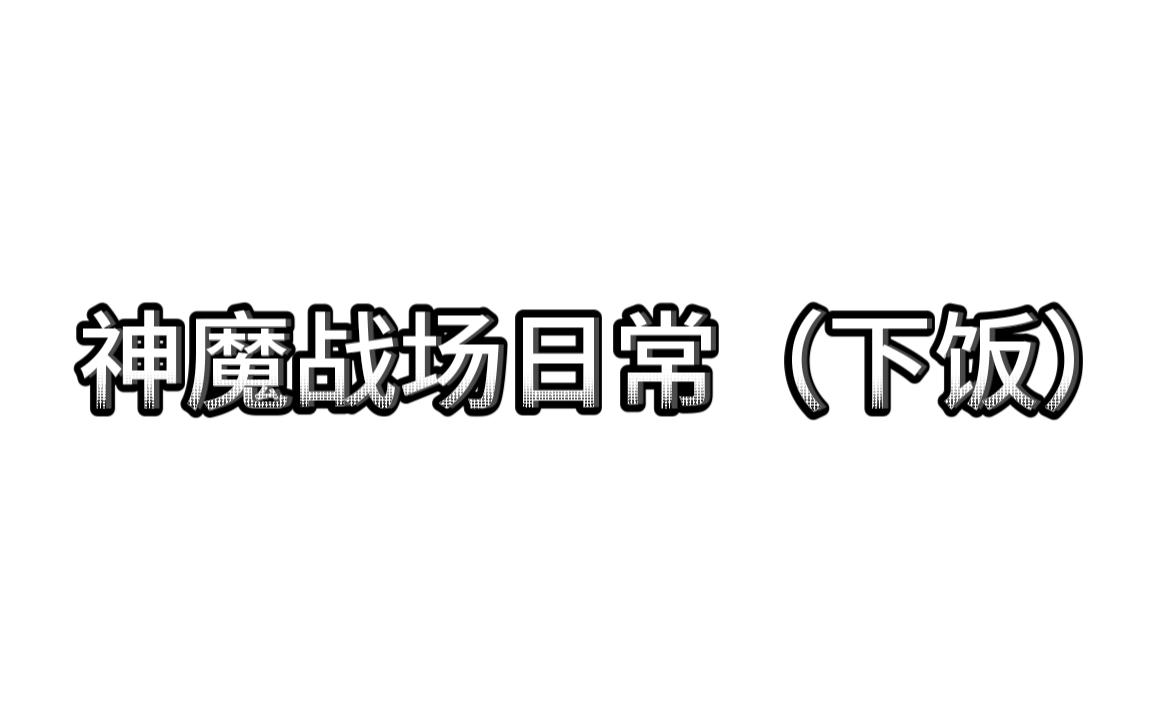 神魔战场日常（下饭）